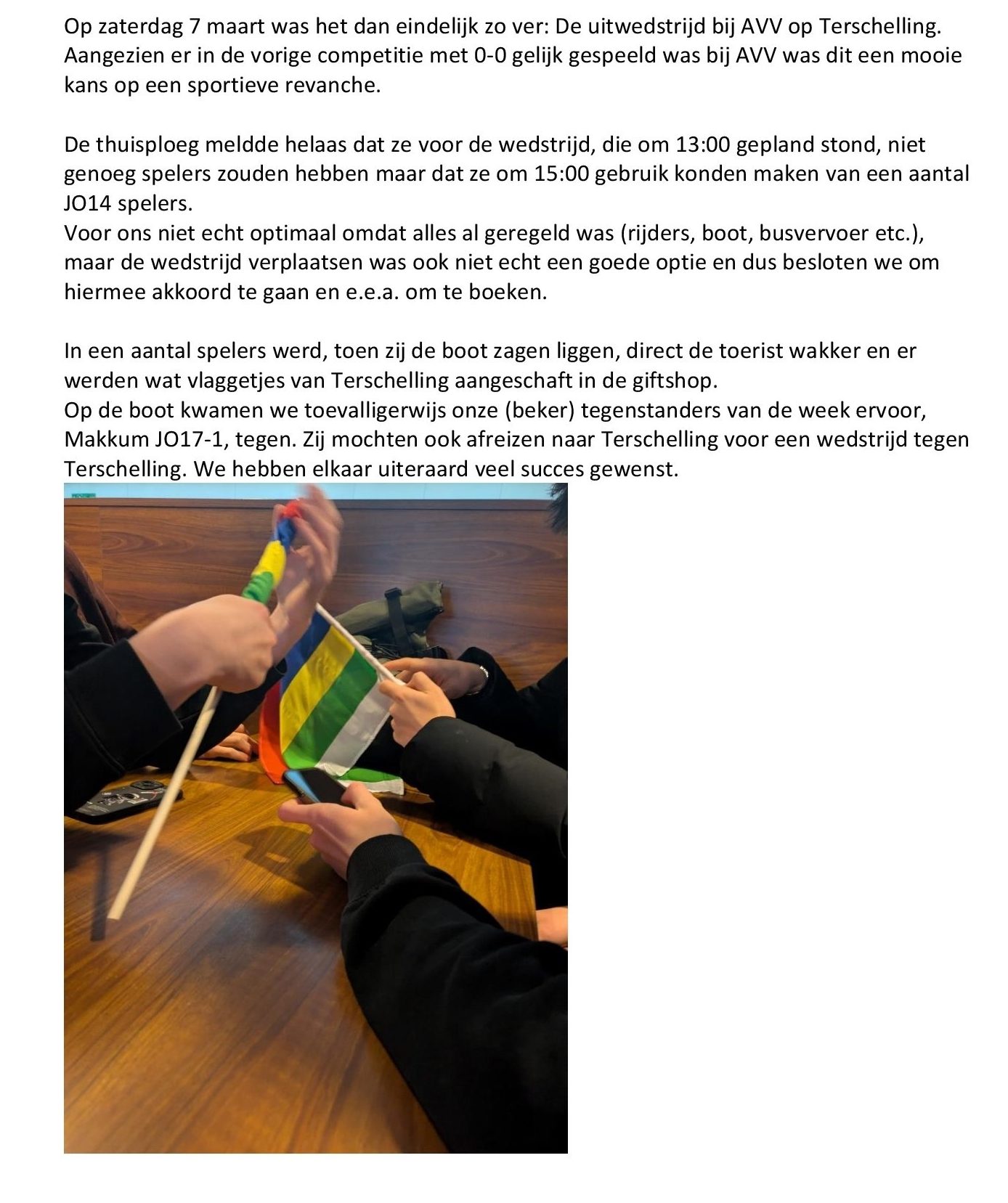 Op zaterdag 7 maart was het dan eindelijk zo ver: De uitwedstrijd bij AVV op Terschelling. Aangezien er in de vorige competitie met 0-0 gelijk gespeeld was bij AVV was dit een mooie kans op een sportieve revanche.

De thuisploeg meldde helaas dat ze voor de wedstrijd, die om 13:00 gepland stond, niet genoeg spelers zouden hebben maar dat ze om 15:00 gebruik konden maken van een aantal JO14 spelers.
Voor ons niet echt optimaal omdat alles al geregeld was (rijders, boot, busvervoer etc.), maar de wedstrijd verplaatsen was ook niet echt een goede optie en dus besloten we om hiermee akkoord te gaan en e.e.a. om te boeken.

In een aantal spelers werd, toen zij de boot zagen liggen, direct de toerist wakker en er werden wat vlaggetjes van Terschelling aangeschaft in de giftshop.
Op de boot kwamen we toevalligerwijs onze (beker) tegenstanders van de week ervoor, Makkum JO17-1, tegen. Zij mochten ook afreizen naar Terschelling voor een wedstrijd tegen Terschelling. We hebben elkaar uiteraard veel succes gewenst.